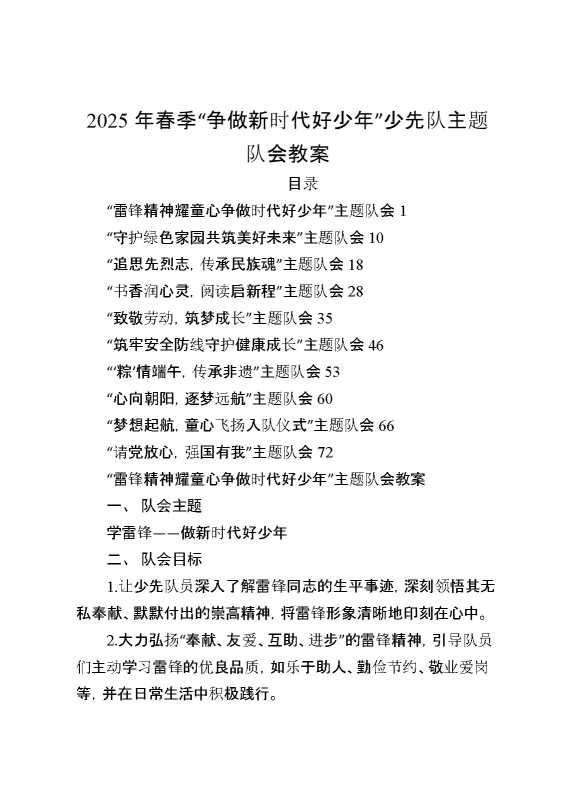 2025 年春季“争做新时代好少年”少先队主题队会教案

目录

“雷锋精神耀童心争做时代好少年”主题队会 1

“守护绿色家园共筑美好未来”主题队会 10

“追思先烈志，传承民族魂”主题队会 18

“书香润心灵，阅读启新程”主题队会 28

“致敬劳动，筑梦成长”主题队会 35

“筑牢安全防线守护健康成长”主题队会 46

“‘粽’情端午，传承非遗”主题队会 53

“心向朝阳，逐梦远航”主题队会 60

“梦想起航，童心飞扬入队仪式”主题队会 66

“请党放心，强国有我”主题队会 72

“雷锋精神耀童心争做时代好少年”主题队会教案

一、 队会主题

学雷锋——做新时代好少年

二、 队会目标

1.让少先队员深入了解雷锋同志的生平事迹，深刻领悟其无私奉献、默默付出的崇高精神，将雷锋形象清晰地印刻在心中。

2.大力弘扬“奉献、友爱、互助、进步”的雷锋精神，引导队员们主动学习雷锋的优良品质，如乐于助人、勤俭节约、敬业爱岗等，并在日常生活中积极践行。